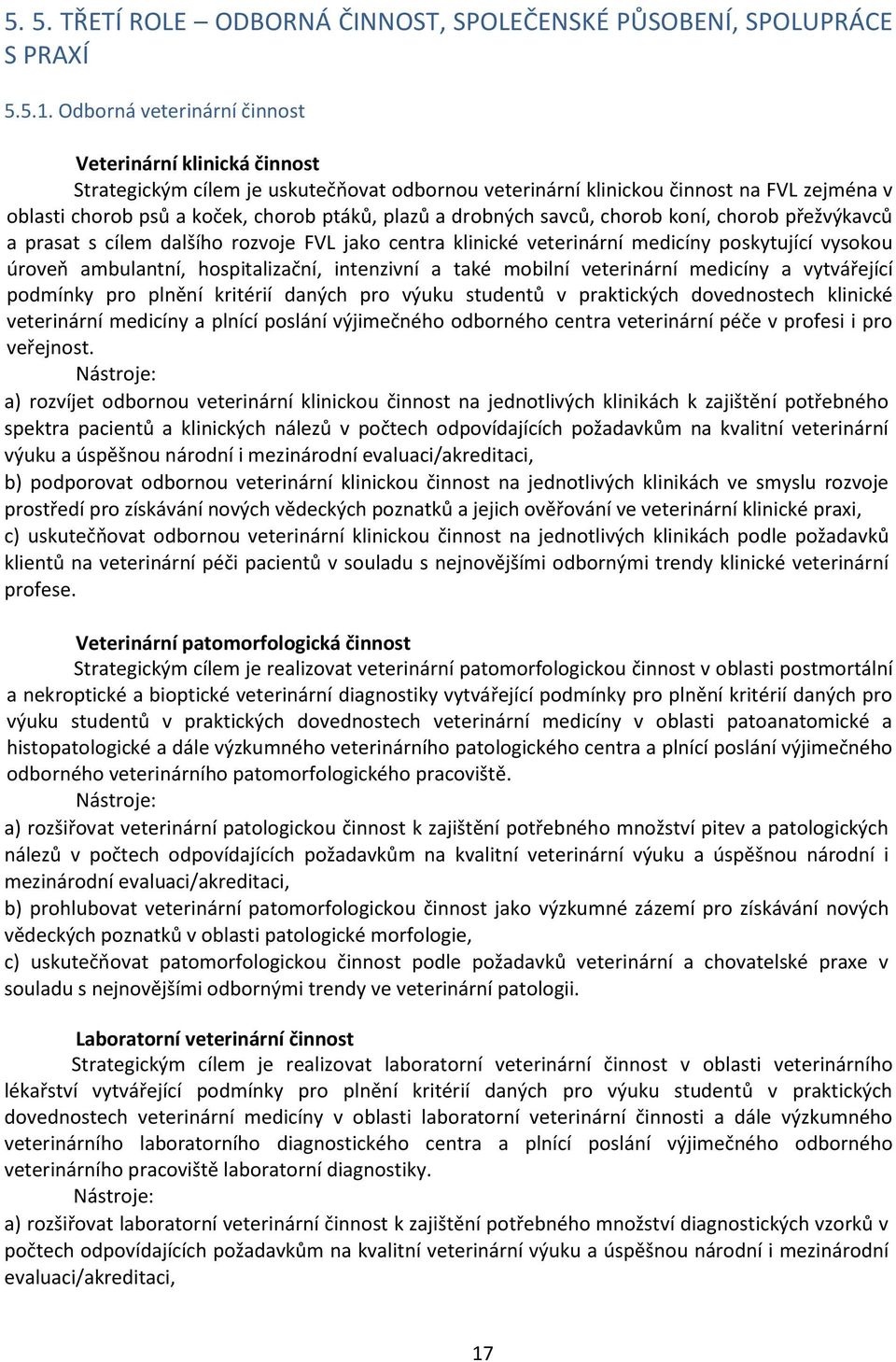 5. 5. TŘETÍ ROLE – ODBORNÁ ČINNOST, SPOLEČENSKÉ PŮSOBENÍ, SPOLUPRÁCE S PRAXÍ

5.5.1. Odborná veterinární činnost

Veterinární klinická činnost
Strategickým cílem je uskutečňovat odbornou veterinární klinickou činnost na FVL zejména v oblasti chorob psů a koček, chorob ptáků, plazů a drobných savců, chorob koní, chorob přežvýkavců a prasat s cílem dalšího rozvoje FVL jako centra klinické veterinární medicíny poskytující vysokou úroveň ambulantní, hospitalizační, intenzivní a také mobilní veterinární medicíny a vytvářející podmínky pro plnění kritérií daných pro výuku studentů v praktických dovednostech klinické veterinární medicíny a plnící poslání výjimečného odborného centra veterinární péče v profesi i pro veřejnost.
Nástroje:
a) rozvíjet odbornou veterinární klinickou činnost na jednotlivých klinikách k zajištění potřebného spektra pacientů a klinických nálezů v počtech odpovídajících požadavkům na kvalitní veterinární výuku a úspěšnou národní i mezinárodní evaluaci/akreditaci,
b) podporovat odbornou veterinární klinickou činnost na jednotlivých klinikách ve smyslu rozvoje prostředí pro získávání nových vědeckých poznatků a jejich ověřování ve veterinární klinické praxi,
c) uskutečňovat odbornou veterinární klinickou činnost na jednotlivých klinikách podle požadavků klientů na veterinární péči pacientů v souladu s nejnovějšími odbornými trendy klinické veterinární profese.

Veterinární patomorfologická činnost
Strategickým cílem je realizovat veterinární patomorfologickou činnost v oblasti postmortální a nekroptické a bioptické veterinární diagnostiky vytvářející podmínky pro plnění kritérií daných pro výuku studentů v praktických dovednostech veterinární medicíny v oblasti patoanatomické a histopatologické a dále výzkumného veterinárního patologického centra a plnící poslání výjimečného odborného veterinárního patomorfologického pracoviště.
Nástroje:
a) rozšiřovat veterinární patologickou činnost k zajištění potřebného množství pitev a patologických nálezů v počtech odpovídajících požadavkům na kvalitní veterinární výuku a úspěšnou národní i mezinárodní evaluaci/akreditaci,
b) prohlubovat veterinární patomorfologickou činnost jako výzkumné zázemí pro získávání nových vědeckých poznatků v oblasti patologické morfologie,
c) uskutečňovat patomorfologickou činnost podle požadavků veterinární a chovatelské praxe v souladu s nejnovějšími odbornými trendy ve veterinární patologii.

Laboratorní veterinární činnost
Strategickým cílem je realizovat laboratorní veterinární činnost v oblasti veterinárního lékařství vytvářející podmínky pro plnění kritérií daných pro výuku studentů v praktických dovednostech veterinární medicíny v oblasti laboratorní veterinární činnosti a dále výzkumného veterinárního laboratorního diagnostického centra a plnící poslání výjimečného odborného veterinárního pracoviště laboratorní diagnostiky.
Nástroje:
a) rozšiřovat laboratorní veterinární činnost k zajištění potřebného množství diagnostických vzorků v počtech odpovídajících požadavkům na kvalitní veterinární výuku a úspěšnou národní i mezinárodní evaluaci/akreditaci,

17